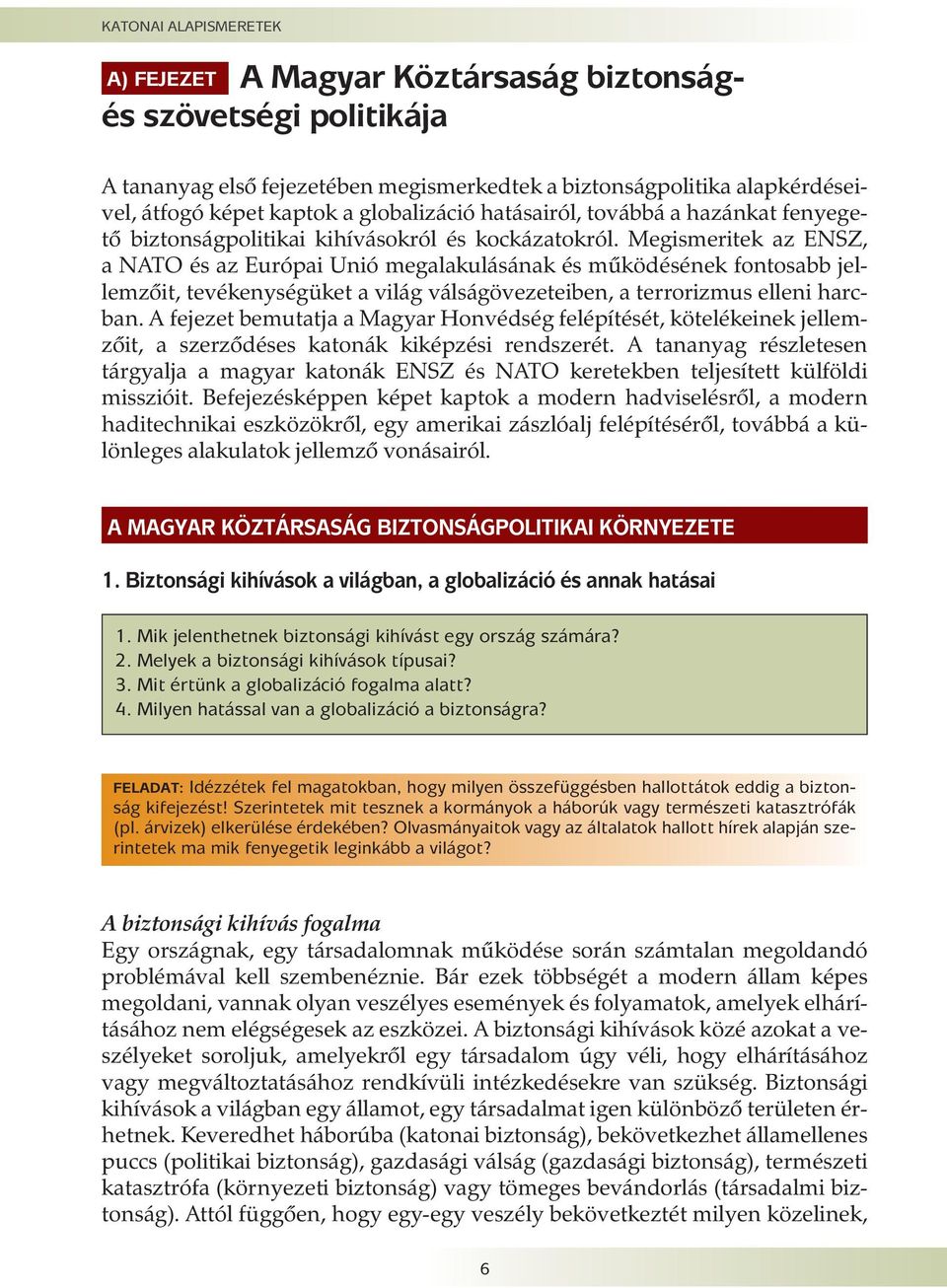 KATONAI ALAPISMERETEK

A) FEJEZET A Magyar Köztársaság biztonság- és szövetségi politikája

A tananyag első fejezetében megismerkedtek a biztonságpolitika alapkérdéseivel, átfogó képet kaptok a globalizáció hatásairól, továbbá a hazánkat fenyegető biztonságpolitikai kihívásokról és kockázatokról. Megismeritek az ENSZ, a NATO és az Európai Unió megalakulásának és működésének fontosabb jellemzőit, tevékenységüket a világ válságövezeteiben, a terrorizmus elleni harcban. A fejezet bemutatja a Magyar Honvédség felépítését, kötelékeinek jellemzőit, a szerződéses katonák kiképzési rendszerét. A tananyag részletesen tárgyalja a magyar katonák ENSZ és NATO keretekben teljesített külföldi misszióit. Befejezésképpen képet kaptok a modern hadviselésről, a modern haditechnikai eszközökről, egy amerikai zászlóalj felépítéséről, továbbá a különleges alakulatok jellemző vonásairól.

A MAGYAR KÖZTÁRSASÁG BIZTONSÁGPOLITIKAI KÖRNYEZETE

1. Biztonsági kihívások a világban, a globalizáció és annak hatásai

1. Mik jelenthetnek biztonsági kihívást egy ország számára?
2. Melyek a biztonsági kihívások típusai?
3. Mit értünk a globalizáció fogalma alatt?
4. Milyen hatással van a globalizáció a biztonságra?

FELADAT: Idézzétek fel magatokban, hogy milyen összefüggésben hallottátok eddig a biztonság kifejezést! Szerintetek mit tesznek a kormányok a háborúk vagy természeti katasztrófák (pl. árvizek) elkerülése érdekében? Olvasmányaitok vagy az általatok hallott hírek alapján szerintetek ma mik fenyegetik leginkább a világot?

A biztonsági kihívás fogalma
Egy országnak, egy társadalomnak működése során számtalan megoldandó problémával kell szembenéznie. Bár ezek többségét a modern állam képes megoldani, vannak olyan veszélyes események és folyamatok, amelyek elhárításához nem elégségesek az eszközei. A biztonsági kihívások közé azokat a veszélyeket soroljuk, amelyekről egy társadalom úgy véli, hogy elhárításához vagy megváltoztatásához rendkívüli intézkedésekre van szükség. Biztonsági kihívások a világban egy államot, egy társadalmat igen különböző területen érhetnek. Keveredhet háborúba (katonai biztonság), bekövetkezhet államellenes puccs (politikai biztonság), gazdasági válság (gazdasági biztonság), természeti katasztrófa (környezeti biztonság) vagy tömeges bevándorlás (társadalmi biztonság). Attól függően, hogy egy-egy veszély bekövetkeztét milyen közelinek,

6